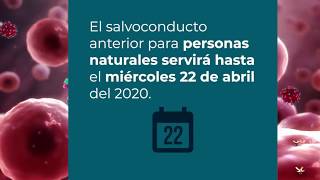 El salvoconducto anterior para personas naturales servirá hasta el miércoles 22 de abril del 2020.

22